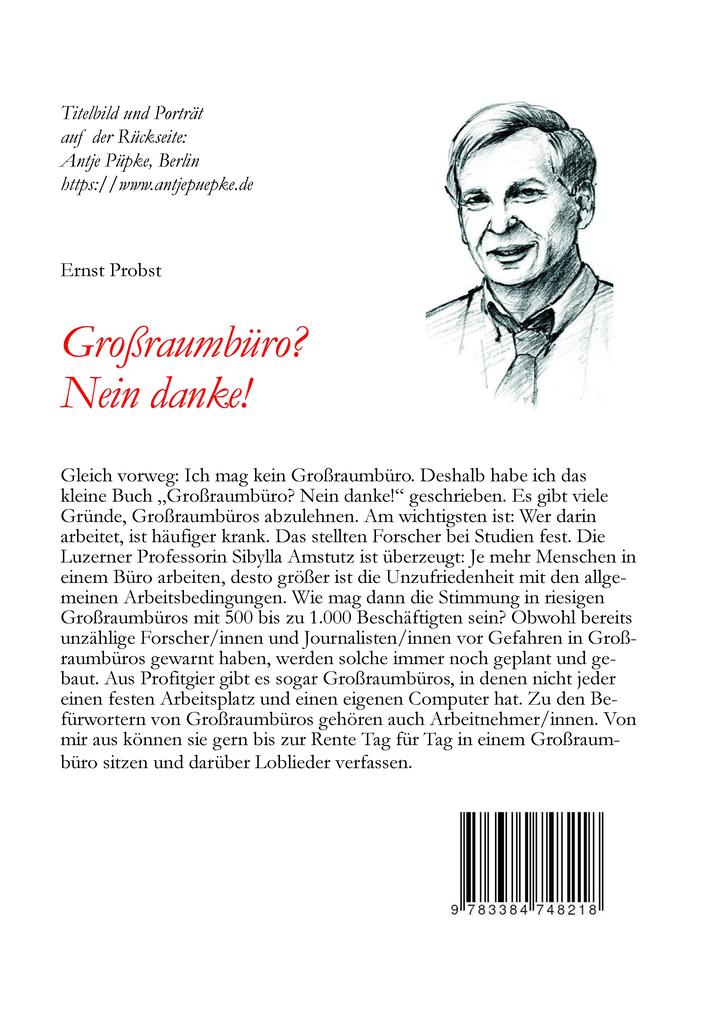 Titelbild und Porträt auf der Rückseite: Antje Püpke, Berlin https://www.antjepuepke.de

Ernst Probst

Großraumbüro? Nein danke!

Gleich vorweg: Ich mag kein Großraumbüro. Deshalb habe ich das kleine Buch „Großraumbüro? Nein danke!“ geschrieben. Es gibt viele Gründe, Großraumbüros abzulehnen. Am wichtigsten ist: Wer darin arbeitet, ist häufiger krank. Das stellten Forscher bei Studien fest. Die Luzerner Professorin Sibylla Amstutz ist überzeugt: Je mehr Menschen in einem Büro arbeiten, desto größer ist die Unzufriedenheit mit den allgemeinen Arbeitsbedingungen. Wie mag dann die Stimmung in riesigen Großraumbüros mit 500 bis zu 1.000 Beschäftigten sein? Obwohl bereits unzählige Forscher/innen und Journalisten/innen vor Gefahren in Großraumbüros gewarnt haben, werden solche immer noch geplant und gebaut. Aus Profitgier gibt es sogar Großraumbüros, in denen nicht jeder einen festen Arbeitsplatz und einen eigenen Computer hat. Zu den Befürwortern von Großraumbüros gehören auch Arbeitnehmer/innen. Von mir aus können sie gern bis zur Rente Tag für Tag in einem Großraumbüro sitzen und darüber Loblieder verfassen.

9 783384 748218